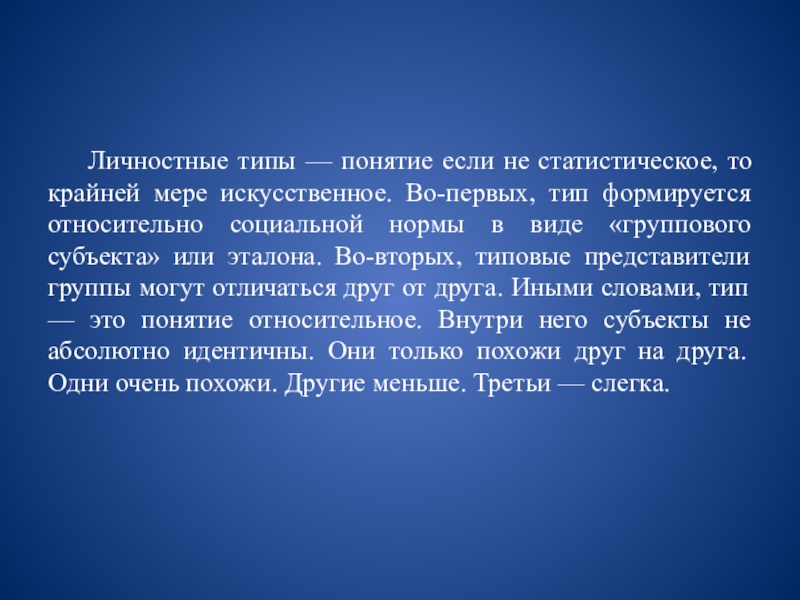 Личностные типы — понятие если не статистическое, то крайней мере искусственное. Во-первых, тип формируется относительно социальной нормы в виде «группового субъекта» или эталона. Во-вторых, типовые представители группы могут отличаться друг от друга. Иными словами, тип — это понятие относительное. Внутри него субъекты не абсолютно идентичны. Они только похожи друг на друга. Одни очень похожи. Другие меньше. Третьи — слегка.